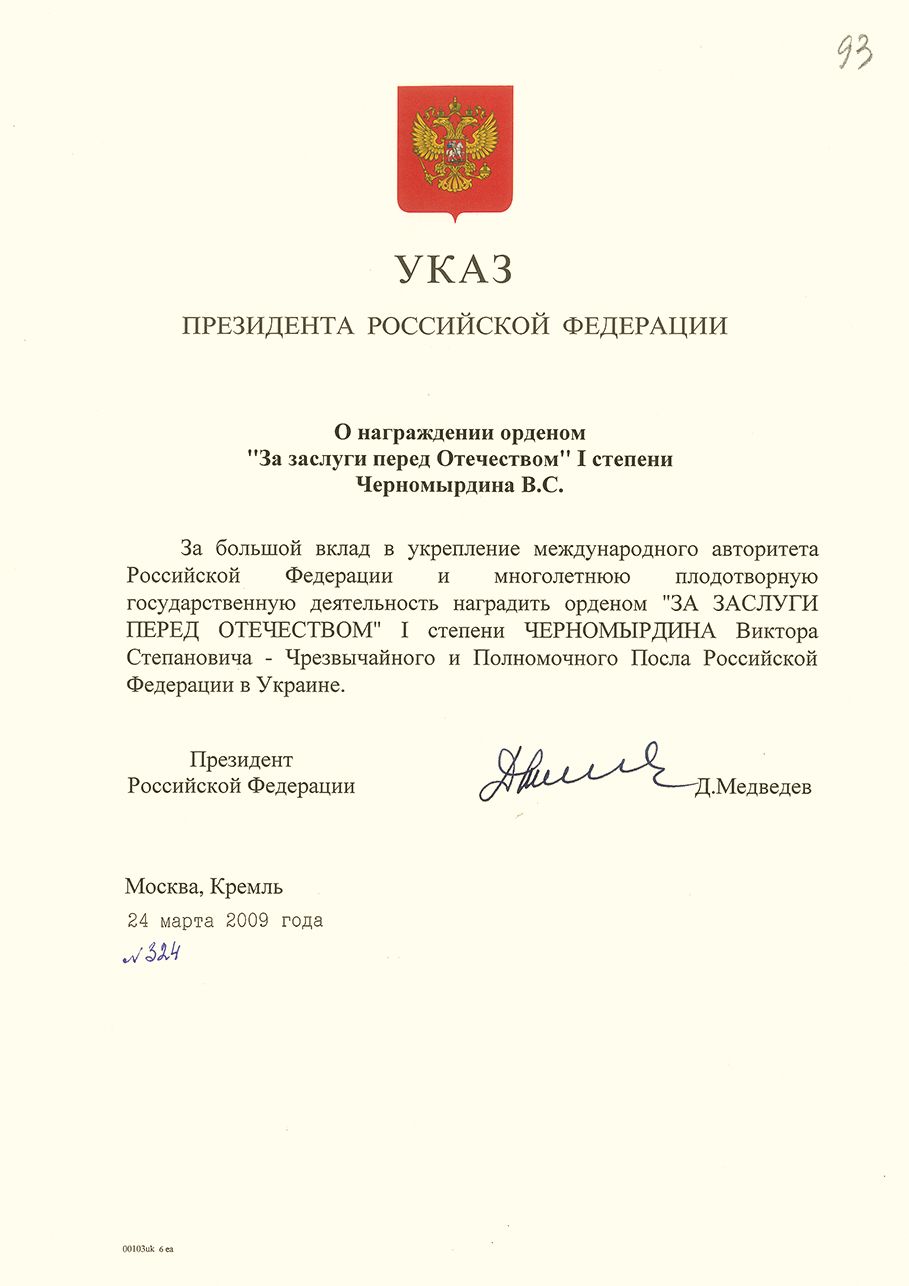 93

УКАЗ

ПРЕЗИДЕНТА РОССИЙСКОЙ ФЕДЕРАЦИИ

О награждении орденом "За заслуги перед Отечеством" I степени Черномырдина В.С.

За большой вклад в укрепление международного авторитета Российской Федерации и многолетнюю плодотворную государственную деятельность наградить орденом "ЗА ЗАСЛУГИ ПЕРЕД ОТЕЧЕСТВОМ" I степени ЧЕРНОМЫРДИНА Виктора Степановича - Чрезвычайного и Полномочного Посла Российской Федерации в Украине.

Президент Российской Федерации

Д.Медведев

Москва, Кремль
24 марта 2009 года
№ 324

00103uk 6 ea